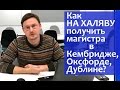 Как НА ХАЛЯВУ получить магистра в Кембридже, Оксфорде, Дублине?